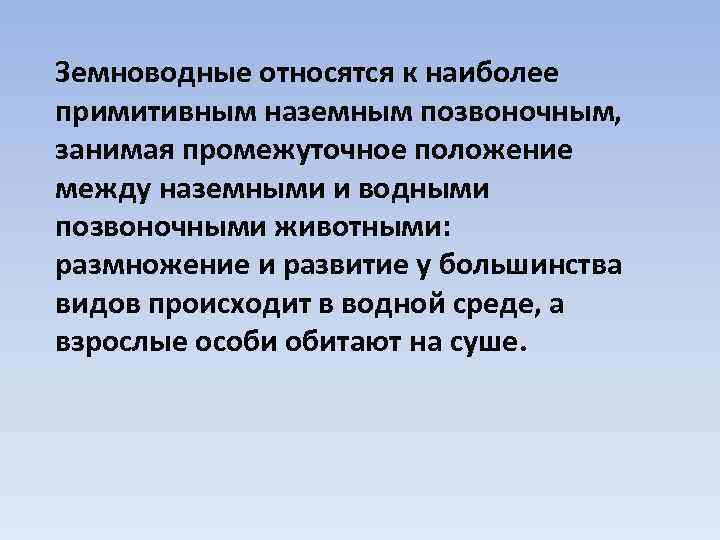 Земноводные относятся к наиболее примитивным наземным позвоночным, занимая промежуточное положение между наземными и водными позвоночными животными: размножение и развитие у большинства видов происходит в водной среде, а взрослые особи обитают на суше.